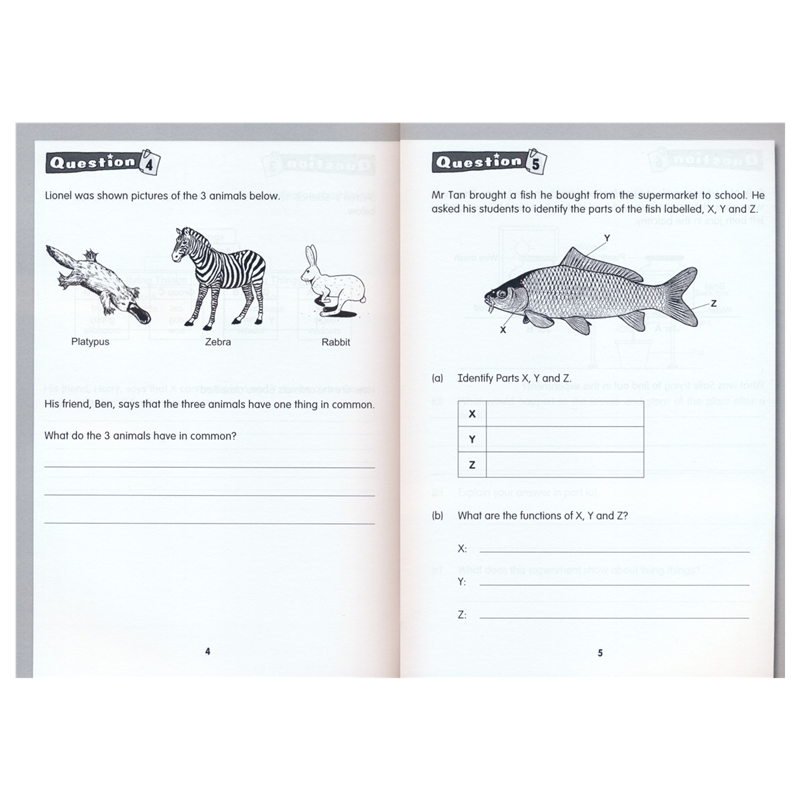 Question 4

Lionel was shown pictures of the 3 animals below.

Platypus

Zebra

Rabbit

His friend, Ben, says that the three animals have one thing in common.

What do the 3 animals have in common?

____

____

____

4

Question 5

Mr Tan brought a fish he bought from the supermarket to school. He asked his students to identify the parts of the fish labelled, X, Y and Z.

Y

Z

X

(a) Identify Parts X, Y and Z.

| X |  |
|---|---|
| Y |  |
| Z |  |

(b) What are the functions of X, Y and Z?

X: ____

Y: ____

Z: ____

5